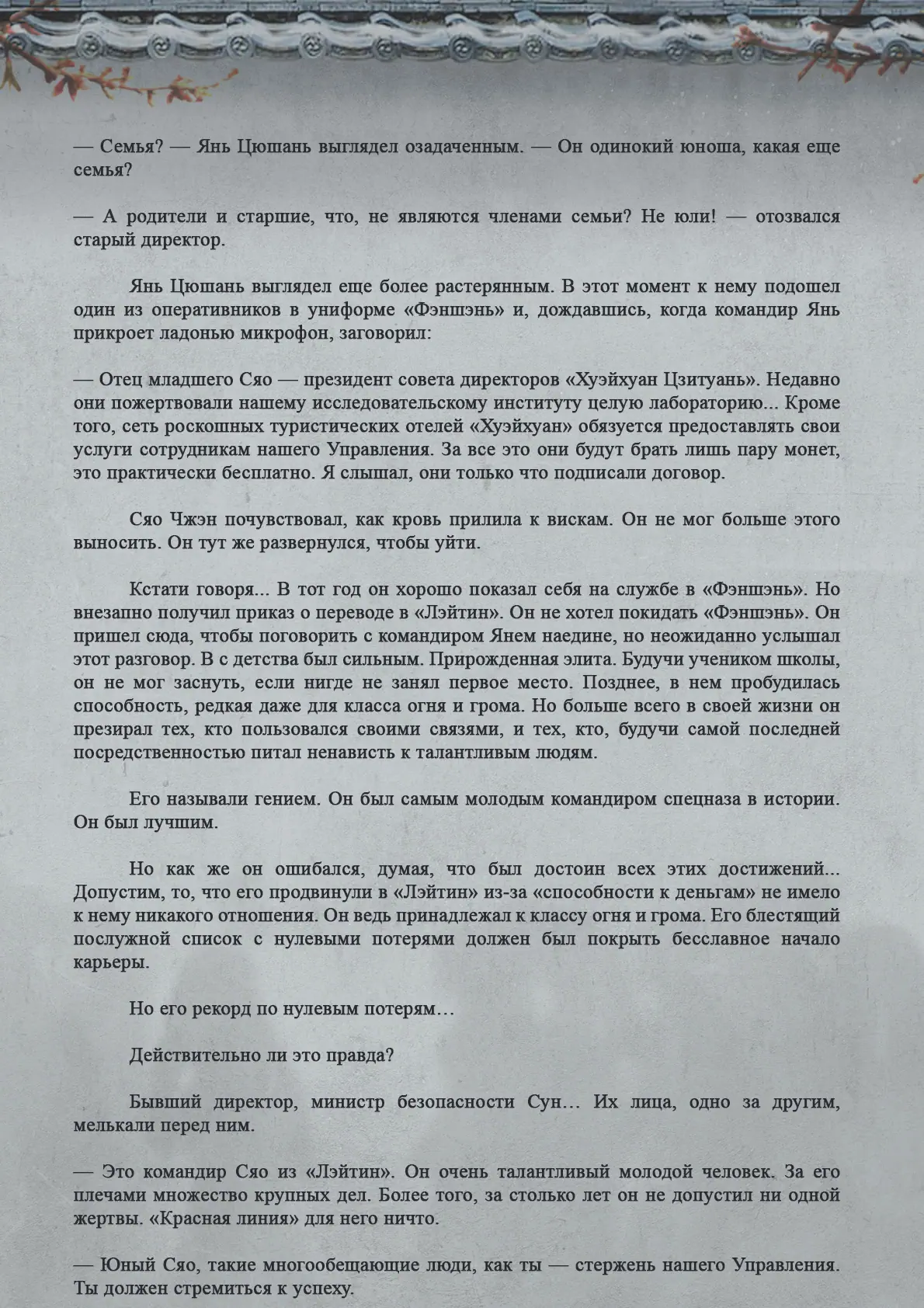 — Семья? — Янь Цюшань выглядел озадаченным. — Он одинокий юноша, какая еще семья?

— А родители и старшие, что, не являются членами семьи? Не юли! — отозвался старый директор.

Янь Цюшань выглядел еще более растерянным. В этот момент к нему подошел один из оперативников в униформе «Фэншэнь» и, дождавшись, когда командир Янь прикроет ладонью микрофон, заговорил:

— Отец младшего Сяо — президент совета директоров «Хуэйхуан Цзитуань». Недавно они пожертвовали нашему исследовательскому институту целую лабораторию... Кроме того, сеть роскошных туристических отелей «Хуэйхуан» обязуется предоставлять свои услуги сотрудникам нашего Управления. За все это они будут брать лишь пару монет, это практически бесплатно. Я слышал, они только что подписали договор.

Сяо Чжэн почувствовал, как кровь прилила к вискам. Он не мог больше этого выносить. Он тут же развернулся, чтобы уйти.

Кстати говоря... В тот год он хорошо показал себя на службе в «Фэншэнь». Но внезапно получил приказ о переводе в «Лэйтин». Он не хотел покидать «Фэншэнь». Он пришел сюда, чтобы поговорить с командиром Янем наедине, но неожиданно услышал этот разговор. В с детства был сильным. Прирожденная элита. Будучи учеником школы, он не мог заснуть, если нигде не занял первое место. Позднее, в нем пробудилась способность, редкая даже для класса огня и грома. Но больше всего в своей жизни он презирал тех, кто пользовался своими связями, и тех, кто, будучи самой последней посредственностью питал ненависть к талантливым людям.

Его называли гением. Он был самым молодым командиром спецназа в истории. Он был лучшим.

Но как же он ошибался, думая, что был достоин всех этих достижений... Допустим, то, что его продвинули в «Лэйтин» из-за «способности к деньгам» не имело к нему никакого отношения. Он ведь принадлежал к классу огня и грома. Его блестящий послужной список с нулевыми потерями должен был покрыть бесславное начало карьеры.

Но его рекорд по нулевым потерям…

Действительно ли это правда?

Бывший директор, министр безопасности Сун… Их лица, одно за другим, мелькали перед ним.

— Это командир Сяо из «Лэйтин». Он очень талантливый молодой человек. За его плечами множество крупных дел. Более того, за столько лет он не допустил ни одной жертвы. «Красная линия» для него ничто.

— Юный Сяо, такие многообещающие люди, как ты — стержень нашего Управления. Ты должен стремиться к успеху.